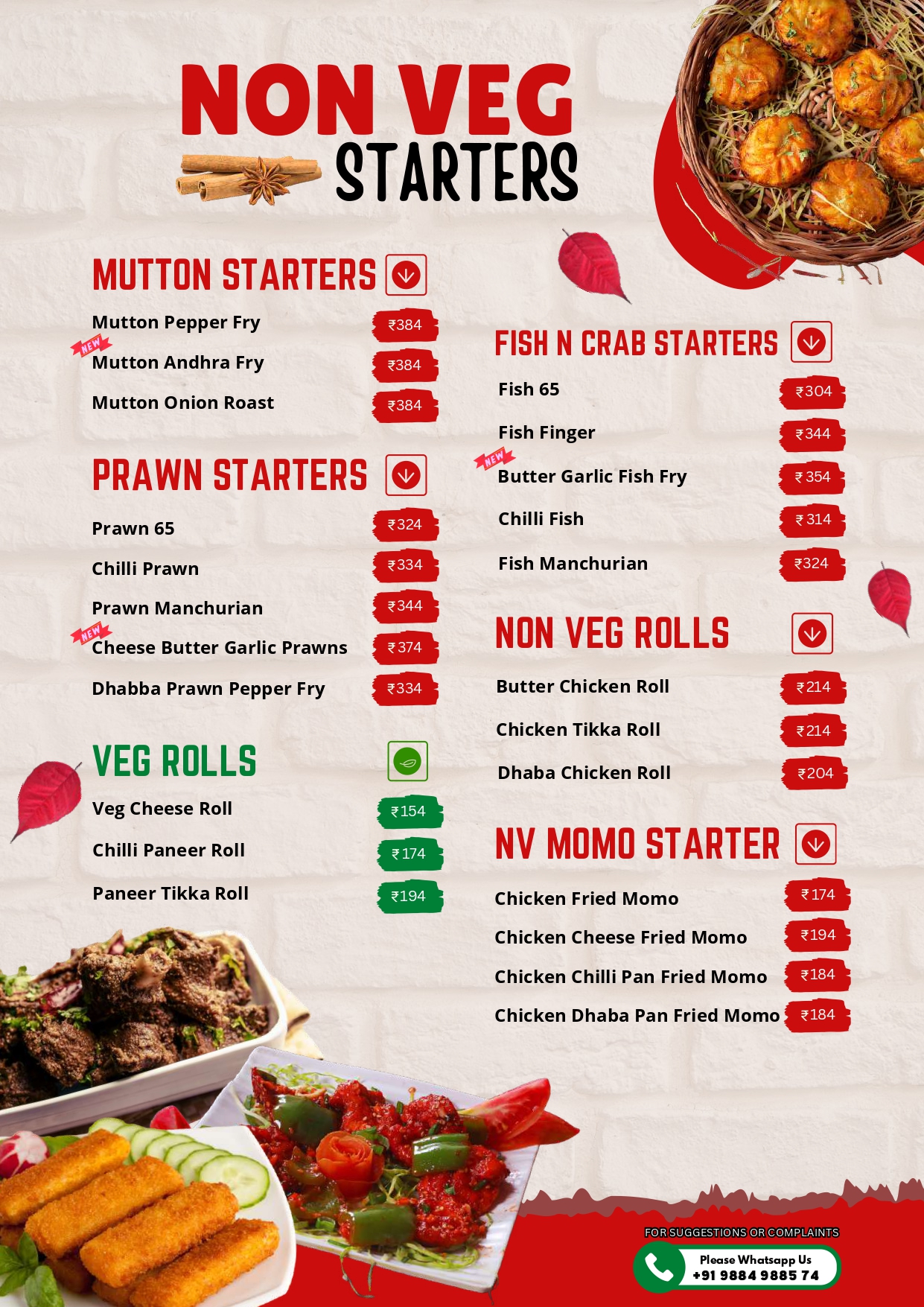 NON VEG
STARTERS

MUTTON STARTERS

Mutton Pepper Fry ₹384

NEW
Mutton Andhra Fry ₹384

Mutton Onion Roast ₹384

PRAWN STARTERS

Prawn 65 ₹324

Chilli Prawn ₹334

Prawn Manchurian ₹344

NEW
Cheese Butter Garlic Prawns ₹374

Dhabba Prawn Pepper Fry ₹334

VEG ROLLS

Veg Cheese Roll ₹154

Chilli Paneer Roll ₹174

Paneer Tikka Roll ₹194

FISH N CRAB STARTERS

Fish 65 ₹304

Fish Finger ₹344

NEW
Butter Garlic Fish Fry ₹354

Chilli Fish ₹314

Fish Manchurian ₹324

NON VEG ROLLS

Butter Chicken Roll ₹214

Chicken Tikka Roll ₹214

Dhaba Chicken Roll ₹204

NV MOMO STARTER

Chicken Fried Momo ₹174

Chicken Cheese Fried Momo ₹194

Chicken Chilli Pan Fried Momo ₹184

Chicken Dhaba Pan Fried Momo ₹184

FOR SUGGESTIONS OR COMPLAINTS
Please Whatsapp Us
+91 9884 9885 74